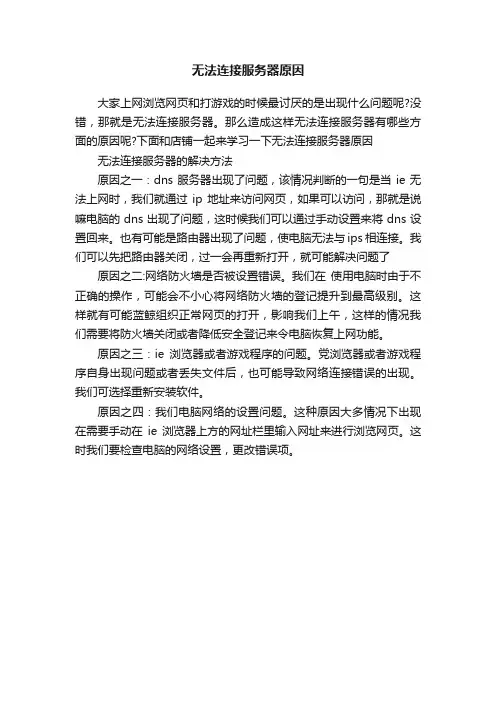 无法连接服务器原因

大家上网浏览网页和打游戏的时候最讨厌的是出现什么问题呢?没错，那就是无法连接服务器。那么造成这样无法连接服务器有哪些方面的原因呢?下面和店铺一起来学习一下无法连接服务器原因

无法连接服务器的解决方法

原因之一：dns 服务器出现了问题，该情况判断的一句是当 ie 无法上网时，我们就通过 ip 地址来访问网页，如果可以访问，那就是说嘛电脑的 dns 出现了问题，这时候我们可以通过手动设置来将 dns 设置回来。也有可能是路由器出现了问题，使电脑无法与 ips 相连接。我们可以先把路由器关闭，过一会再重新打开，就可能解决问题了

原因之二:网络防火墙是否被设置错误。我们在 使用电脑时由于不正确的操作，可能会不小心将网络防火墙的登记提升到最高级别。这样就有可能蓝鲸组织正常网页的打开，影响我们上午，这样的情况我们需要将防火墙关闭或者降低安全登记来令电脑恢复上网功能。

原因之三：ie 浏览器或者游戏程序的问题。党浏览器或者游戏程序自身出现问题或者丢失文件后，也可能导致网络连接错误的出现。我们可选择重新安装软件。

原因之四：我们电脑网络的设置问题。这种原因大多情况下出现在需要手动在 ie 浏览器上方的网址栏里输入网址来进行浏览网页。这时我们要检查电脑的网络设置，更改错误项。